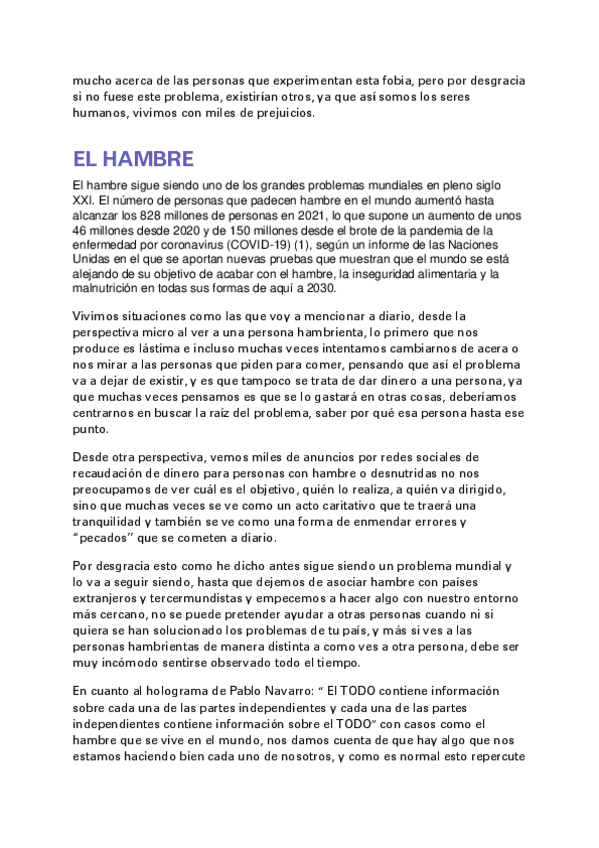 mucho acerca de las personas que experimentan esta fobia, pero por desgracia si no fuese este problema, existirían otros, ya que así somos los seres humanos, vivimos con miles de prejuicios.

EL HAMBRE

El hambre sigue siendo uno de los grandes problemas mundiales en pleno siglo XXI. El número de personas que padecen hambre en el mundo aumentó hasta alcanzar los 828 millones de personas en 2021, lo que supone un aumento de unos 46 millones desde 2020 y de 150 millones desde el brote de la pandemia de la enfermedad por coronavirus (COVID-19) (1), según un informe de las Naciones Unidas en el que se aportan nuevas pruebas que muestran que el mundo se está alejando de su objetivo de acabar con el hambre, la inseguridad alimentaria y la malnutrición en todas sus formas de aquí a 2030.

Vivimos situaciones como las que voy a mencionar a diario, desde la perspectiva micro al ver a una persona hambrienta, lo primero que nos produce es lástima e incluso muchas veces intentamos cambiarnos de acera o nos mirar a las personas que piden para comer, pensando que así el problema va a dejar de existir, y es que tampoco se trata de dar dinero a una persona, ya que muchas veces pensamos es que se lo gastará en otras cosas, deberíamos centrarnos en buscar la raíz del problema, saber por qué esa persona hasta ese punto.

Desde otra perspectiva, vemos miles de anuncios por redes sociales de recaudación de dinero para personas con hambre o desnutridas no nos preocupamos de ver cuál es el objetivo, quién lo realiza, a quién va dirigido, sino que muchas veces se ve como un acto caritativo que te traerá una tranquilidad y también se ve como una forma de enmendar errores y "pecados" que se cometen a diario.

Por desgracia esto como he dicho antes sigue siendo un problema mundial y lo va a seguir siendo, hasta que dejemos de asociar hambre con países extranjeros y tercermundistas y empecemos a hacer algo con nuestro entorno más cercano, no se puede pretender ayudar a otras personas cuando ni si quiera se han solucionado los problemas de tu país, y más si ves a las personas hambrientas de manera distinta a como ves a otra persona, debe ser muy incómodo sentirse observado todo el tiempo.

En cuanto al holograma de Pablo Navarro: " El TODO contiene información sobre cada una de las partes independientes y cada una de las partes independientes contiene información sobre el TODO" con casos como el hambre que se vive en el mundo, nos damos cuenta de que hay algo que nos estamos haciendo bien cada uno de nosotros, y como es normal esto repercute